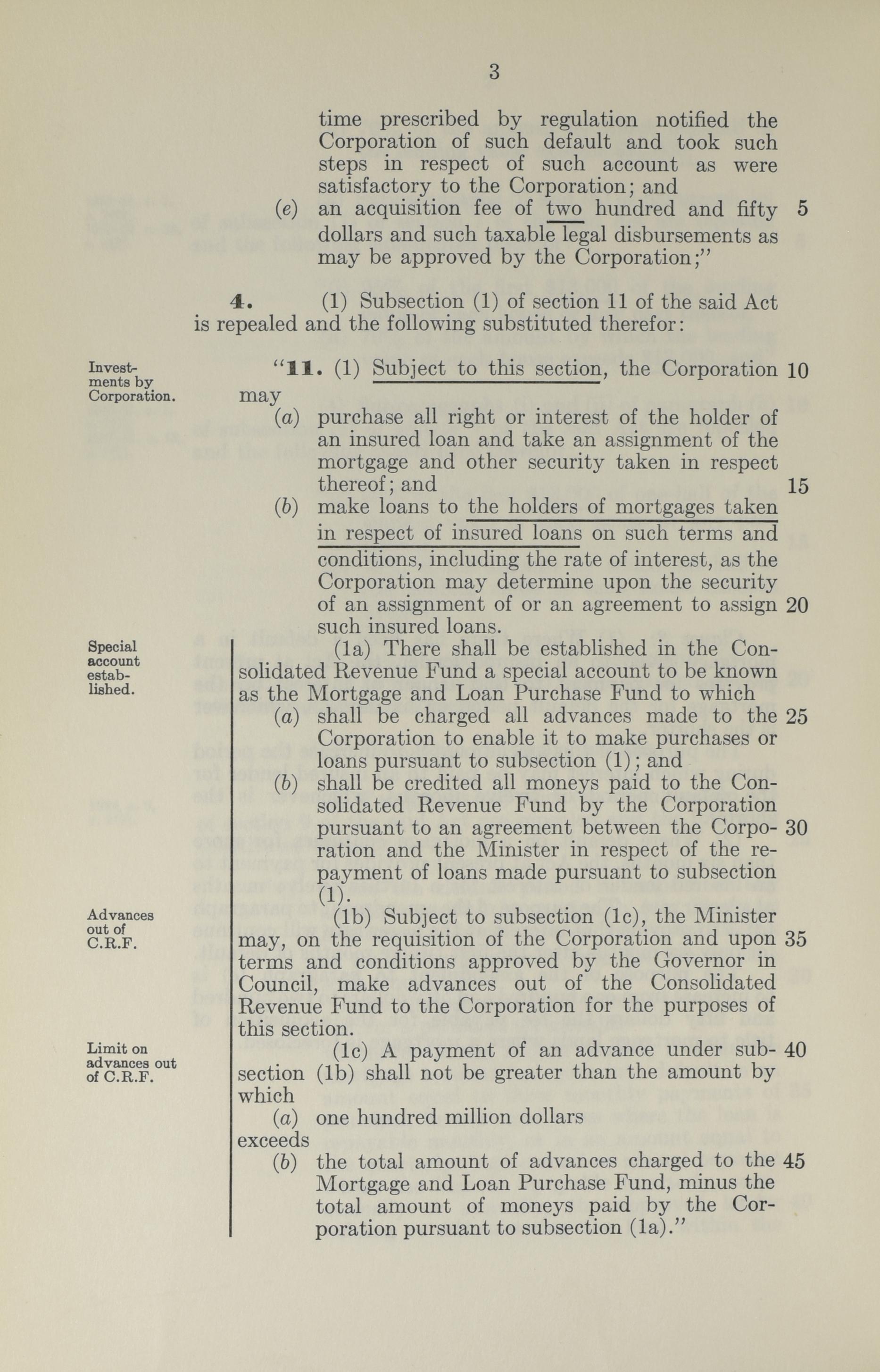 3

time prescribed by regulation notified the Corporation of such default and took such steps in respect of such account as were satisfactory to the Corporation; and

(e) an acquisition fee of two hundred and fifty dollars and such taxable legal disbursements as may be approved by the Corporation;" 5

4. (1) Subsection (1) of section 11 of the said Act is repealed and the following substituted therefor:

Investments by Corporation.

"11. (1) Subject to this section, the Corporation may 10

(a) purchase all right or interest of the holder of an insured loan and take an assignment of the mortgage and other security taken in respect thereof; and 15

(b) make loans to the holders of mortgages taken in respect of insured loans on such terms and conditions, including the rate of interest, as the Corporation may determine upon the security of an assignment of or an agreement to assign such insured loans. 20

Special account established.

(1a) There shall be established in the Consolidated Revenue Fund a special account to be known as the Mortgage and Loan Purchase Fund to which

(a) shall be charged all advances made to the Corporation to enable it to make purchases or loans pursuant to subsection (1); and 25

(b) shall be credited all moneys paid to the Consolidated Revenue Fund by the Corporation pursuant to an agreement between the Corporation and the Minister in respect of the repayment of loans made pursuant to subsection (1). 30

Advances out of C.R.F.

(1b) Subject to subsection (1c), the Minister may, on the requisition of the Corporation and upon terms and conditions approved by the Governor in Council, make advances out of the Consolidated Revenue Fund to the Corporation for the purposes of this section. 35

Limit on advances out of C.R.F.

(1c) A payment of an advance under subsection (1b) shall not be greater than the amount by which 40

(a) one hundred million dollars

exceeds

(b) the total amount of advances charged to the Mortgage and Loan Purchase Fund, minus the total amount of moneys paid by the Corporation pursuant to subsection (1a)." 45